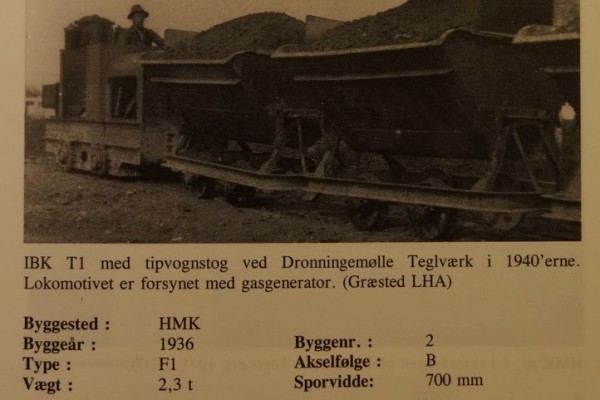 IBK T1 med tipvognstog ved Dronningemølle Teglværk i 1940'erne. Lokomotivet er forsynet med gasgenerator. (Græsted LHA)

Byggested : HMK
Byggeår : 1936
Type : F1
Vægt : 2,3 t

Byggenr. : 2
Akselfølge : B
Sporvidde: 700 mm